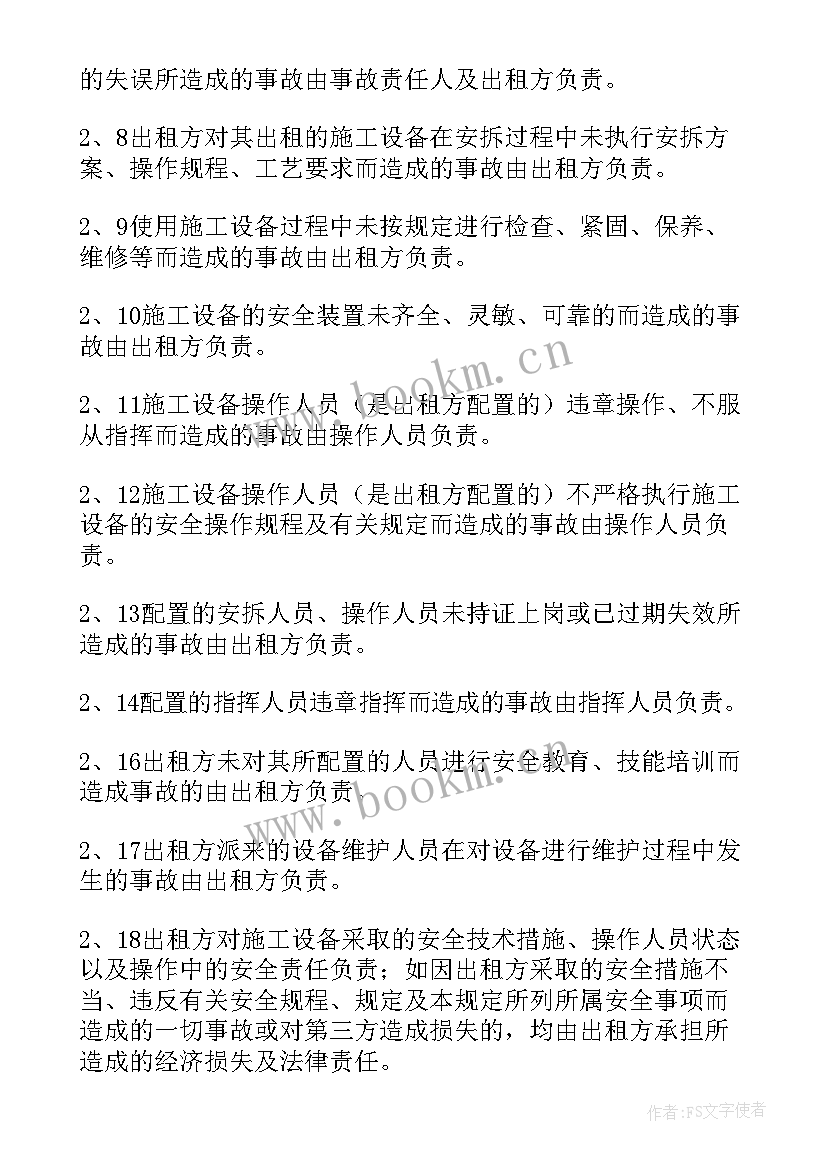 的失误所造成的事故由事故责任人及出租方负责。

2、8出租方对其出租的施工设备在安拆过程中未执行安拆方案、操作规程、工艺要求而造成的事故由出租方负责。

2、9使用施工设备过程中未按规定进行检查、紧固、保养、维修等而造成的事故由出租方负责。

2、10施工设备的安全装置未齐全、灵敏、可靠的而造成的事故由出租方负责。

2、11施工设备操作人员（是出租方配置的）违章操作、不服从指挥而造成的事故由操作人员负责。

2、12施工设备操作人员（是出租方配置的）不严格执行施工设备的安全操作规程及有关规定而造成的事故由操作人员负责。

2、13配置的安拆人员、操作人员未持证上岗或已过期失效所造成的事故由出租方负责。

2、14配置的指挥人员违章指挥而造成的事故由指挥人员负责。

2、16出租方未对其所配置的人员进行安全教育、技能培训而造成事故的由出租方负责

2、17出租方派来的设备维护人员在对设备进行维护过程中发生的事故由出租方负责。

2、18出租方对施工设备采取的安全技术措施、操作人员状态以及操作中的安全责任负责；如因出租方采取的安全措施不当、违反有关安全规程、规定及本规定所列所属安全事项而造成的一切事故或对第三方造成损失的，均由出租方承担所造成的经济损失及法律责任。

www.bookm.cn

www.bookm.cn

作者：FS文字使者